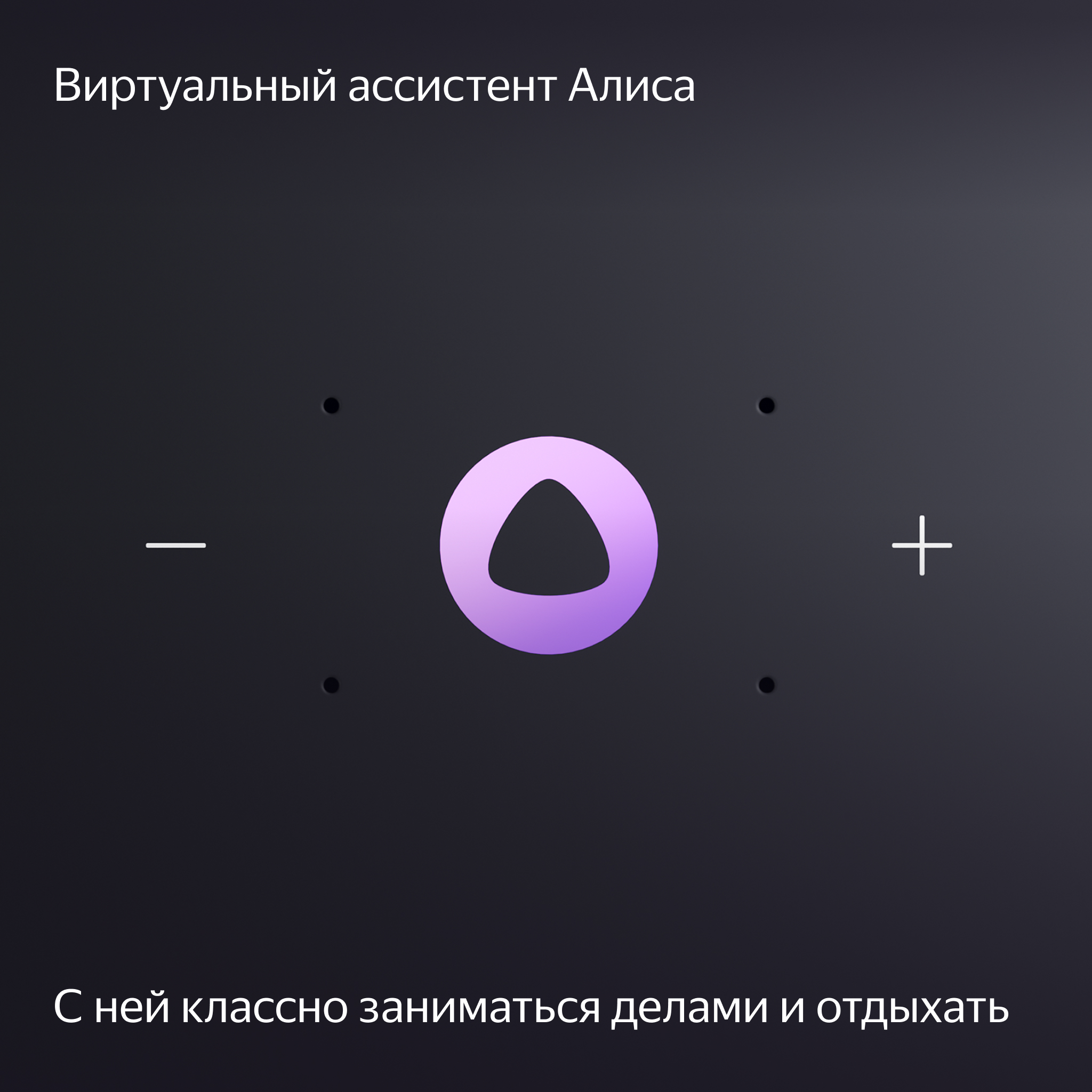 Виртуальный ассистент Алиса

—

+

С ней классно заниматься делами и отдыхать